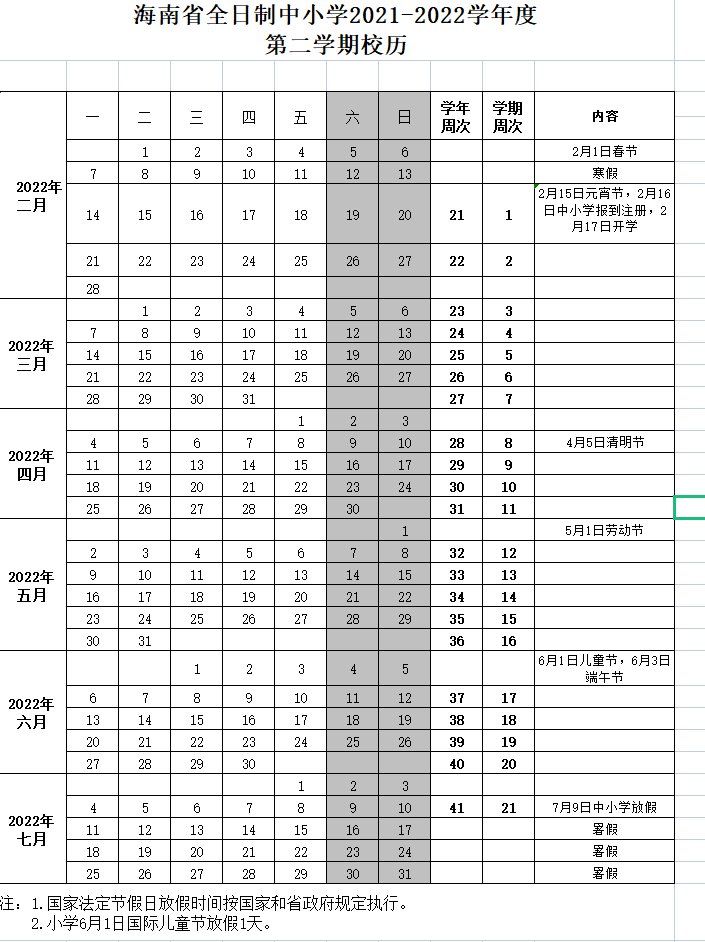 海南省全日制中小学2021-2022学年度
第二学期校历

| | 一 | 二 | 三 | 四 | 五 | 六 | 日 | 学年周次 | 学期周次 | 内容 |
|---|---|---|---|---|---|---|---|---|---|---|
| 2022年二月 | | 1 | 2 | 3 | 4 | 5 | 6 | | | 2月1日春节 |
| | 7 | 8 | 9 | 10 | 11 | 12 | 13 | | | 寒假 |
| | 14 | 15 | 16 | 17 | 18 | 19 | 20 | 21 | 1 | 2月15日元宵节，2月16日中小学报到注册，2月17日开学 |
| | 21 | 22 | 23 | 24 | 25 | 26 | 27 | 22 | 2 | |
| | 28 | | | | | | | | | |
| 2022年三月 | | 1 | 2 | 3 | 4 | 5 | 6 | 23 | 3 | |
| | 7 | 8 | 9 | 10 | 11 | 12 | 13 | 24 | 4 | |
| | 14 | 15 | 16 | 17 | 18 | 19 | 20 | 25 | 5 | |
| | 21 | 22 | 23 | 24 | 25 | 26 | 27 | 26 | 6 | |
| | 28 | 29 | 30 | 31 | | | | 27 | 7 | |
| 2022年四月 | | | | | 1 | 2 | 3 | | | |
| | 4 | 5 | 6 | 7 | 8 | 9 | 10 | 28 | 8 | 4月5日清明节 |
| | 11 | 12 | 13 | 14 | 15 | 16 | 17 | 29 | 9 | |
| | 18 | 19 | 20 | 21 | 22 | 23 | 24 | 30 | 10 | |
| | 25 | 26 | 27 | 28 | 29 | 30 | | 31 | 11 | |
| 2022年五月 | | | | | | | 1 | | | 5月1日劳动节 |
| | 2 | 3 | 4 | 5 | 6 | 7 | 8 | 32 | 12 | |
| | 9 | 10 | 11 | 12 | 13 | 14 | 15 | 33 | 13 | |
| | 16 | 17 | 18 | 19 | 20 | 21 | 22 | 34 | 14 | |
| | 23 | 24 | 25 | 26 | 27 | 28 | 29 | 35 | 15 | |
| | 30 | 31 | | | | | | 36 | 16 | |
| 2022年六月 | | | 1 | 2 | 3 | 4 | 5 | | | 6月1日儿童节，6月3日端午节 |
| | 6 | 7 | 8 | 9 | 10 | 11 | 12 | 37 | 17 | |
| | 13 | 14 | 15 | 16 | 17 | 18 | 19 | 38 | 18 | |
| | 20 | 21 | 22 | 23 | 24 | 25 | 26 | 39 | 19 | |
| | 27 | 28 | 29 | 30 | | | | 40 | 20 | |
| 2022年七月 | | | | | 1 | 2 | 3 | | | |
| | 4 | 5 | 6 | 7 | 8 | 9 | 10 | 41 | 21 | 7月9日中小学放假 |
| | 11 | 12 | 13 | 14 | 15 | 16 | 17 | | | 暑假 |
| | 18 | 19 | 20 | 21 | 22 | 23 | 24 | | | 暑假 |
| | 25 | 26 | 27 | 28 | 29 | 30 | 31 | | | 暑假 |

注：1.国家法定节假日放假时间按国家和省政府规定执行。
2.小学6月1日国际儿童节放假1天。